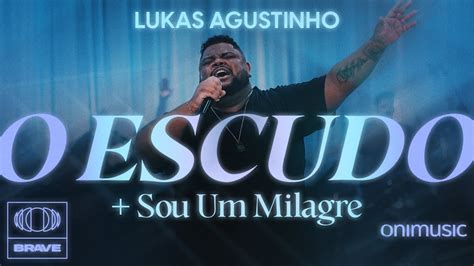 LUKAS AGUSTINHO

O ESCUDO

+ Sou Um Milagre

BRAVE

onimusic